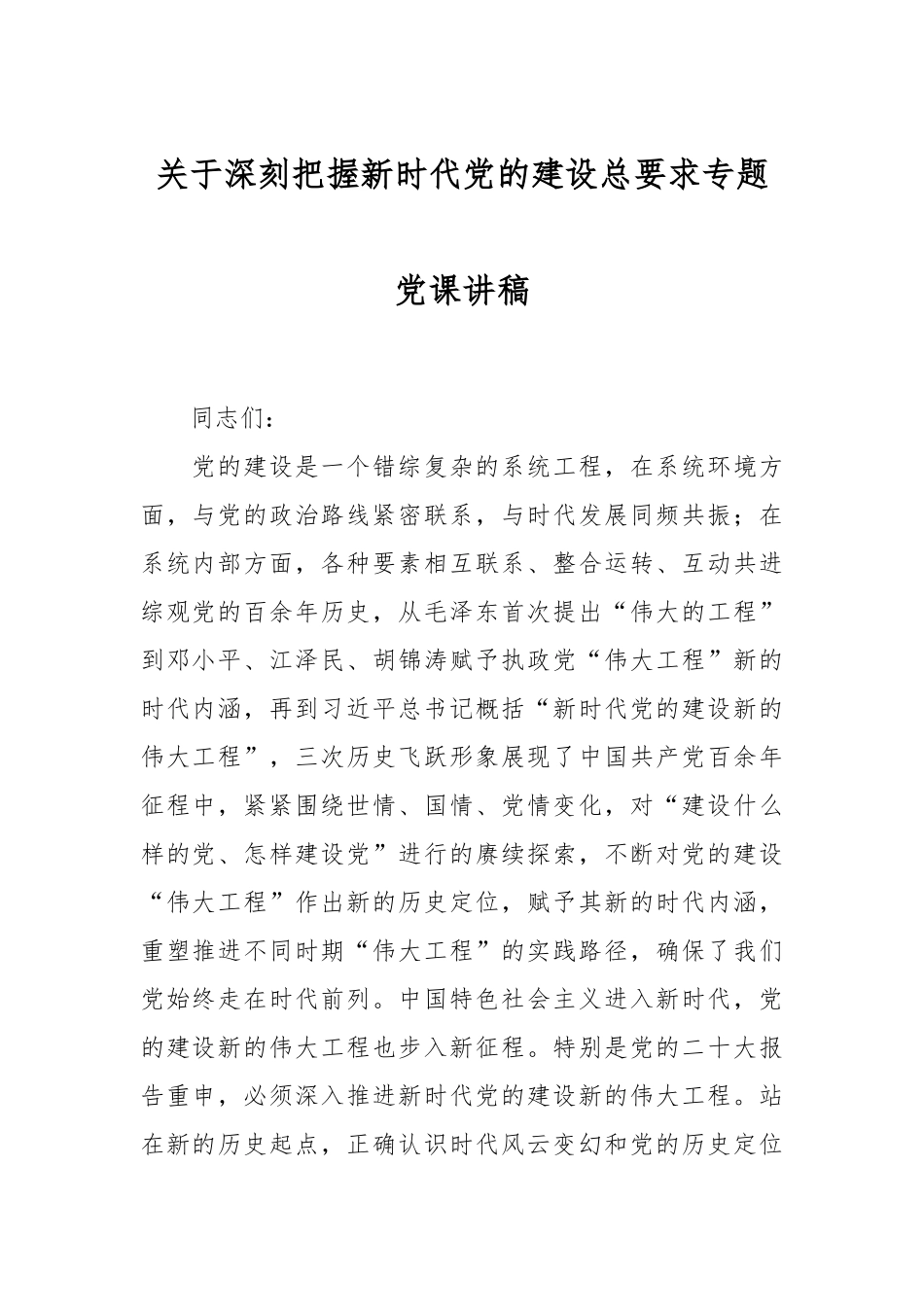 关于深刻把握新时代党的建设总要求专题

党课讲稿

同志们：

党的建设是一个错综复杂的系统工程，在系统环境方面，与党的政治路线紧密联系，与时代发展同频共振；在系统内部方面，各种要素相互联系、整合运转、互动共进综观党的百余年历史，从毛泽东首次提出“伟大的工程”到邓小平、江泽民、胡锦涛赋予执政党“伟大工程”新的时代内涵，再到习近平总书记概括“新时代党的建设新的伟大工程”，三次历史飞跃形象展现了中国共产党百余年征程中，紧紧围绕世情、国情、党情变化，对“建设什么样的党、怎样建设党”进行的赓续探索，不断对党的建设“伟大工程”作出新的历史定位，赋予其新的时代内涵，重塑推进不同时期“伟大工程”的实践路径，确保了我们党始终走在时代前列。中国特色社会主义进入新时代，党的建设新的伟大工程也步入新征程。特别是党的二十大报告重申，必须深入推进新时代党的建设新的伟大工程。站在新的历史起点，正确认识时代风云变幻和党的历史定位